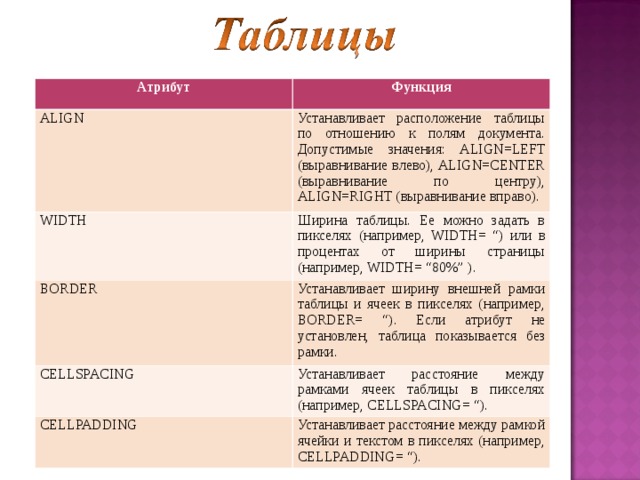 Таблицы

| Атрибут | Функция |
|---|---|
| ALIGN | Устанавливает расположение таблицы по отношению к полям документа. Допустимые значения: ALIGN=LEFT (выравнивание влево), ALIGN=CENTER (выравнивание по центру), ALIGN=RIGHT (выравнивание вправо). |
| WIDTH | Ширина таблицы. Ее можно задать в пикселях (например, WIDTH= “) или в процентах от ширины страницы (например, WIDTH= “80%” ). |
| BORDER | Устанавливает ширину внешней рамки таблицы и ячеек в пикселях (например, BORDER= “). Если атрибут не установлен, таблица показывается без рамки. |
| CELLSPACING | Устанавливает расстояние между рамками ячеек таблицы в пикселях (например, CELLSPACING= “). |
| CELLPADDING | Устанавливает расстояние между рамкой ячейки и текстом в пикселях (например, CELLPADDING= “). |